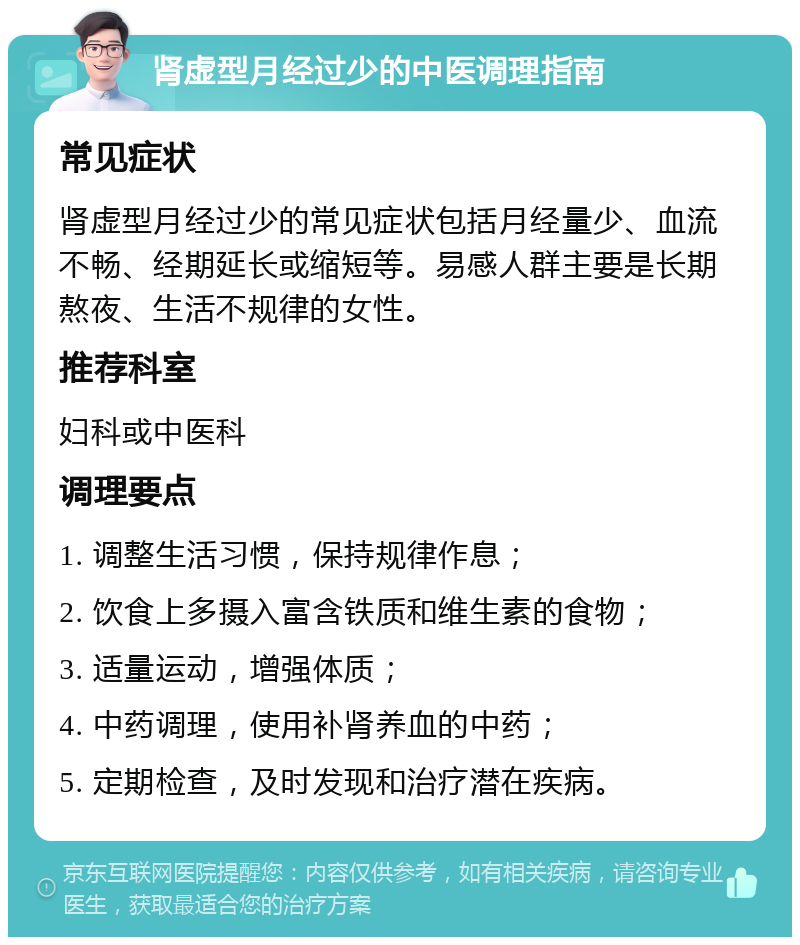 肾虚型月经过少的中医调理指南

常见症状

肾虚型月经过少的常见症状包括月经量少、血流不畅、经期延长或缩短等。易感人群主要是长期熬夜、生活不规律的女性。

推荐科室

妇科或中医科

调理要点

1. 调整生活习惯，保持规律作息；

2. 饮食上多摄入富含铁质和维生素的食物；

3. 适量运动，增强体质；

4. 中药调理，使用补肾养血的中药；

5. 定期检查，及时发现和治疗潜在疾病。

京东互联网医院提醒您：内容仅供参考，如有相关疾病，请咨询专业医生，获取最适合您的治疗方案